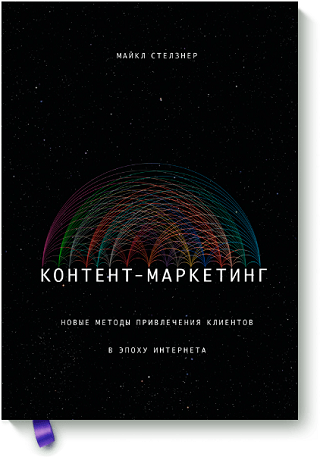 МАЙКЛ СТЕЛЗНЕР

КОНТЕНТ-МАРКЕТИНГ

НОВЫЕ МЕТОДЫ ПРИВЛЕЧЕНИЯ КЛИЕНТОВ

В ЭПОХУ ИНТЕРНЕТА